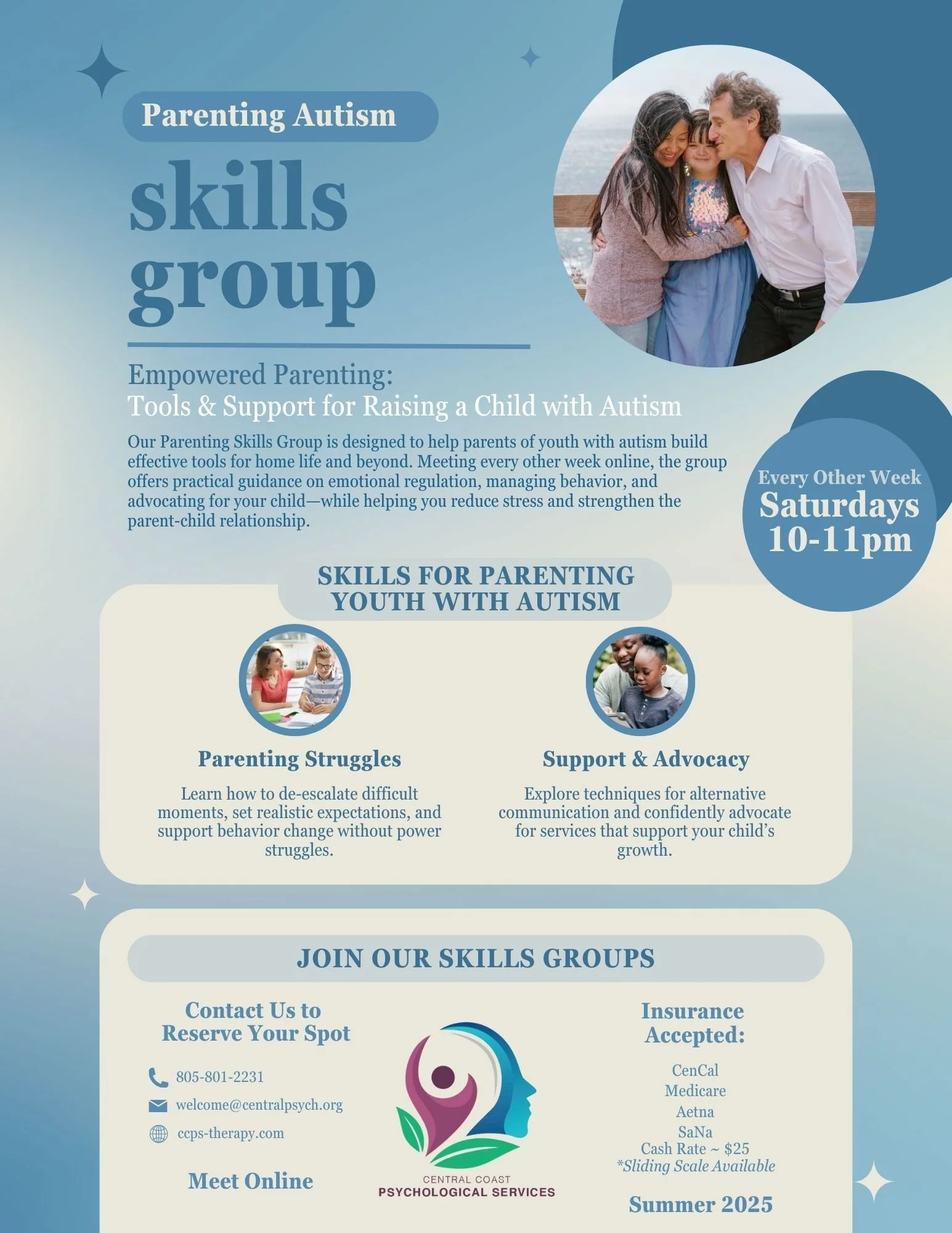 Parenting Autism

skills group

Empowered Parenting:
Tools & Support for Raising a Child with Autism

Our Parenting Skills Group is designed to help parents of youth with autism build effective tools for home life and beyond. Meeting every other week online, the group offers practical guidance on emotional regulation, managing behavior, and advocating for your child—while helping you reduce stress and strengthen the parent-child relationship.

Every Other Week
Saturdays
10-11pm

SKILLS FOR PARENTING YOUTH WITH AUTISM

Parenting Struggles

Learn how to de-escalate difficult moments, set realistic expectations, and support behavior change without power struggles.

Support & Advocacy

Explore techniques for alternative communication and confidently advocate for services that support your child's growth.

JOIN OUR SKILLS GROUPS

Contact Us to Reserve Your Spot

805-801-2231
welcome@centralpsych.org
ccps-therapy.com

Meet Online

CENTRAL COAST
PSYCHOLOGICAL SERVICES

Insurance Accepted:

CenCal
Medicare
Aetna
SaNa
Cash Rate ~ $25
*Sliding Scale Available

Summer 2025